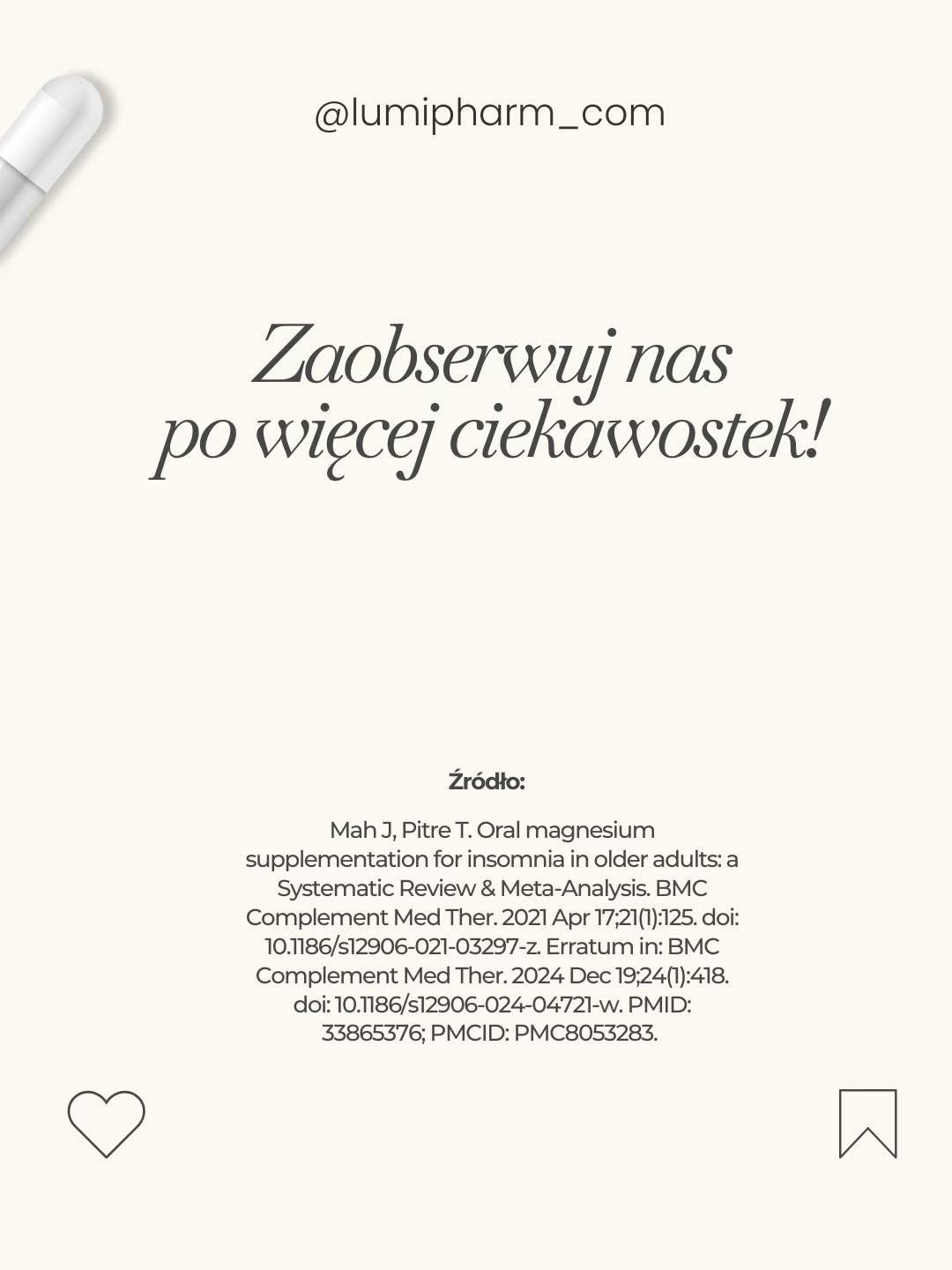 @lumipharm_com

Zaobserwuj nas po więcej ciekawostek!

Źródło:

Mah J, Pitre T. Oral magnesium supplementation for insomnia in older adults: a Systematic Review & Meta-Analysis. BMC Complement Med Ther. 2021 Apr 17;21(1):125. doi: 10.1186/s12906-021-03297-z. Erratum in: BMC Complement Med Ther. 2024 Dec 19;24(1):418. doi: 10.1186/s12906-024-04721-w. PMID: 33865376; PMCID: PMC8053283.